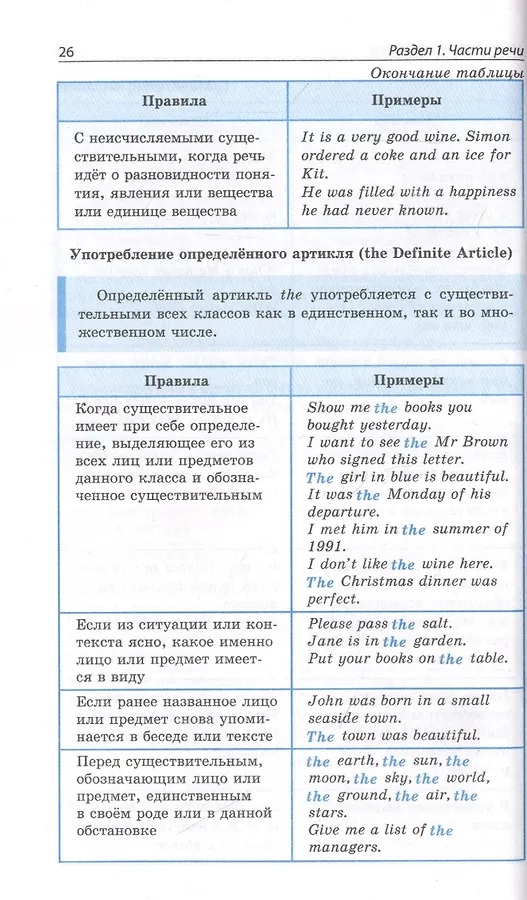 26 Раздел 1. Части речи

Окончание таблицы

| Правила | Примеры |
|---|---|
| С неисчисляемыми существительными, когда речь идёт о разновидности понятия, явления или вещества или единице вещества | It is a very good wine. Simon ordered a coke and an ice for Kit. He was filled with a happiness he had never known. |

Употребление определённого артикля (the Definite Article)

Определённый артикль the употребляется с существительными всех классов как в единственном, так и во множественном числе.

| Правила | Примеры |
|---|---|
| Когда существительное имеет при себе определение, выделяющее его из всех лиц или предметов данного класса и обозначенное существительным | Show me the books you bought yesterday. I want to see the Mr Brown who signed this letter. The girl in blue is beautiful. It was the Monday of his departure. I met him in the summer of 1991. I don't like the wine here. The Christmas dinner was perfect. |
| Если из ситуации или контекста ясно, какое именно лицо или предмет имеется в виду | Please pass the salt. Jane is in the garden. Put your books on the table. |
| Если ранее названное лицо или предмет снова упоминается в беседе или тексте | John was born in a small seaside town. The town was beautiful. |
| Перед существительным, обозначающим лицо или предмет, единственным в своём роде или в данной обстановке | the earth, the sun, the moon, the sky, the world, the ground, the air, the stars. Give me a list of the managers. |